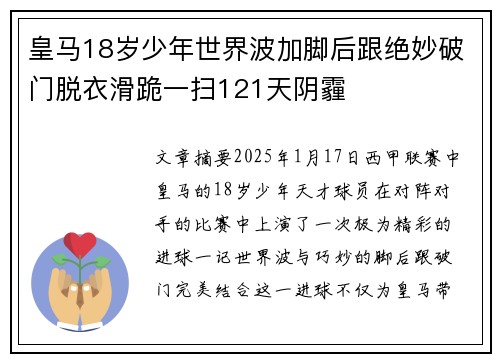 皇马18岁少年世界波加脚后跟绝妙破门脱衣滑跪一扫121天阴霾

文章摘要2025年1月17日西甲联赛中皇马的18岁少年天才球员在对阵对手的比赛中上演了一次极为精彩的进球一记世界波与巧妙的脚后跟破门完美结合这一进球不仅为皇马带